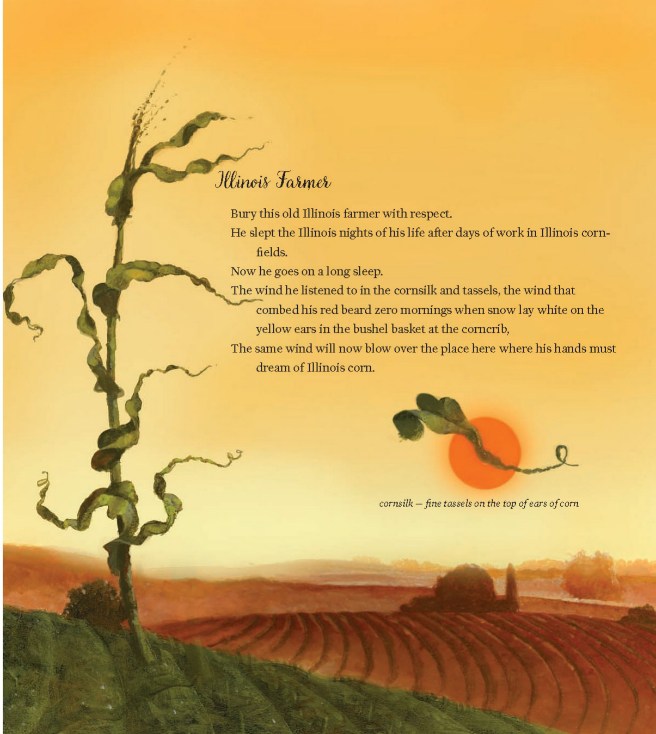 Illinois Farmer

Bury this old Illinois farmer with respect.
He slept the Illinois nights of his life after days of work in Illinois cornfields.
Now he goes on a long sleep.
The wind he listened to in the cornsilk and tassels, the wind that combed his red beard zero mornings when snow lay white on the yellow ears in the bushel basket at the corncrib,
The same wind will now blow over the place here where his hands must dream of Illinois corn.

cornsilk — fine tassels on the top of ears of corn